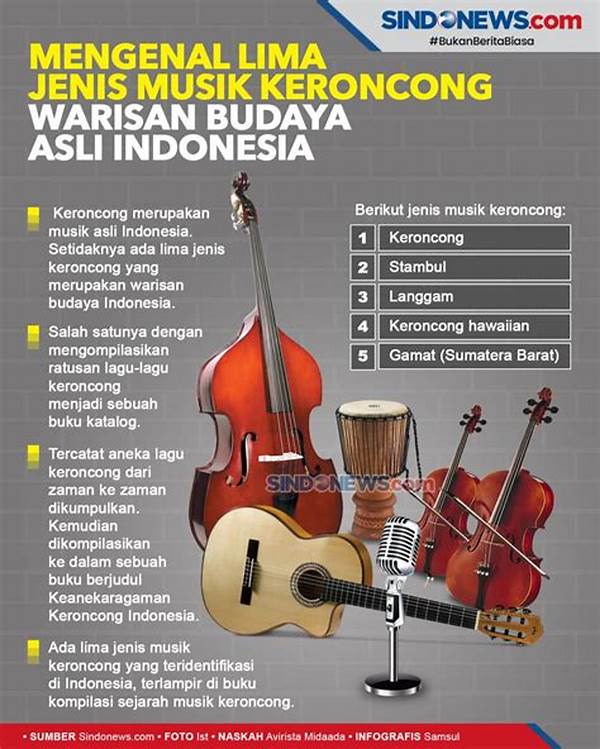 SINDONEWS.com
#BukanBeritaBiasa

MENGENAL LIMA JENIS MUSIK KERONCONG WARISAN BUDAYA ASLI INDONESIA

Keroncong merupakan musik asli Indonesia. Setidaknya ada lima jenis keroncong yang merupakan warisan budaya Indonesia.

Salah satunya dengan mengompilasikan ratusan lagu-lagu keroncong menjadi sebuah buku katalog.

Tercatat aneka lagu keroncong dari zaman ke zaman dikumpulkan. Kemudian dikompilasikan ke dalam sebuah buku berjudul Keanekaragaman Keroncong Indonesia.

Ada lima jenis musik keroncong yang teridentifikasi di Indonesia, terlampir di buku kompilasi sejarah musik keroncong.

Berikut jenis musik keroncong:

| 1 | Keroncong |
|---|---|
| 2 | Stambul |
| 3 | Langgam |
| 4 | Keroncong hawaiian |
| 5 | Gamat (Sumatera Barat) |

SINDONEWS.com

• SUMBER Sindonews.com • FOTO Ist • NASKAH Avirista Midaada • INFOGRAFIS Samsul